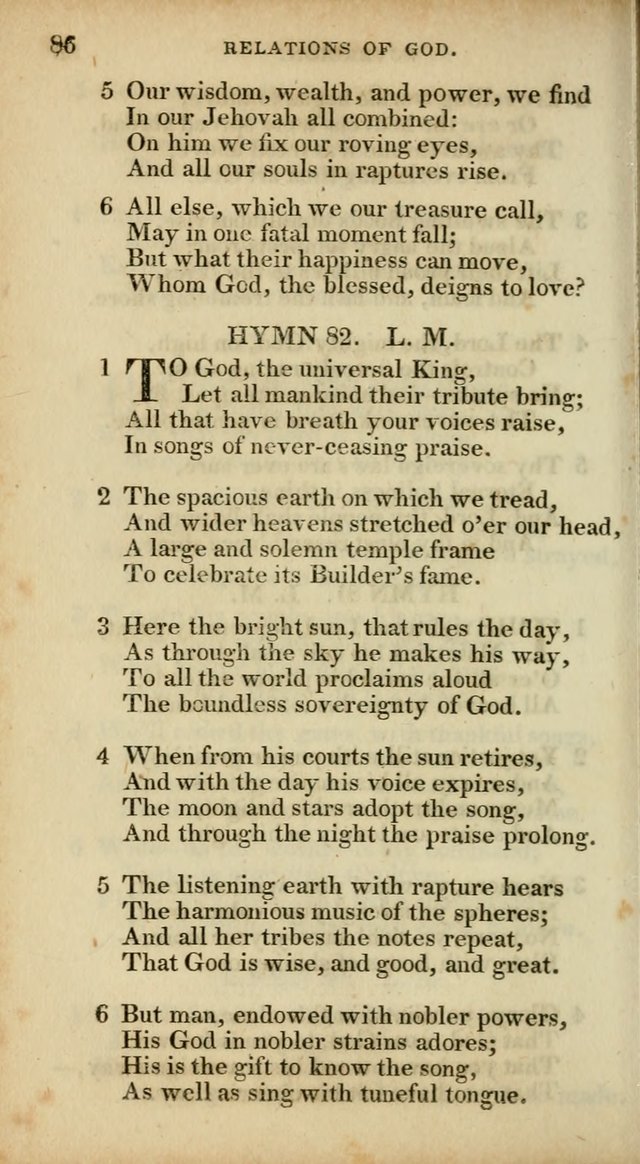 86 RELATIONS OF GOD.

5 Our wisdom, wealth, and power, we find
In our Jehovah all combined:
On him we fix our roving eyes,
And all our souls in raptures rise.

6 All else, which we our treasure call,
May in one fatal moment fall;
But what their happiness can move,
Whom God, the blessed, deigns to love?

HYMN 82. L. M.

1 TO God, the universal King,
Let all mankind their tribute bring;
All that have breath your voices raise,
In songs of never-ceasing praise.

2 The spacious earth on which we tread,
And wider heavens stretched o'er our head,
A large and solemn temple frame
To celebrate its Builder's fame.

3 Here the bright sun, that rules the day,
As through the sky he makes his way,
To all the world proclaims aloud
The boundless sovereignty of God.

4 When from his courts the sun retires,
And with the day his voice expires,
The moon and stars adopt the song,
And through the night the praise prolong.

5 The listening earth with rapture hears
The harmonious music of the spheres;
And all her tribes the notes repeat,
That God is wise, and good, and great.

6 But man, endowed with nobler powers,
His God in nobler strains adores;
His is the gift to know the song,
As well as sing with tuneful tongue.